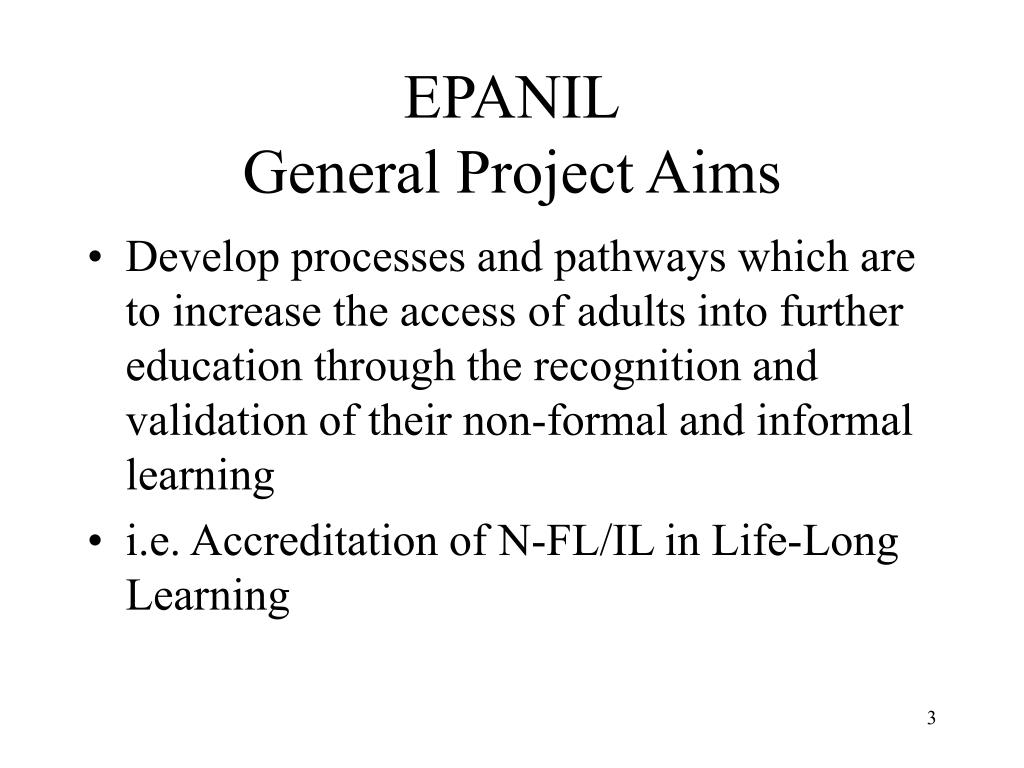 EPANIL
General Project Aims

• Develop processes and pathways which are to increase the access of adults into further education through the recognition and validation of their non-formal and informal learning

• i.e. Accreditation of N-FL/IL in Life-Long Learning

3